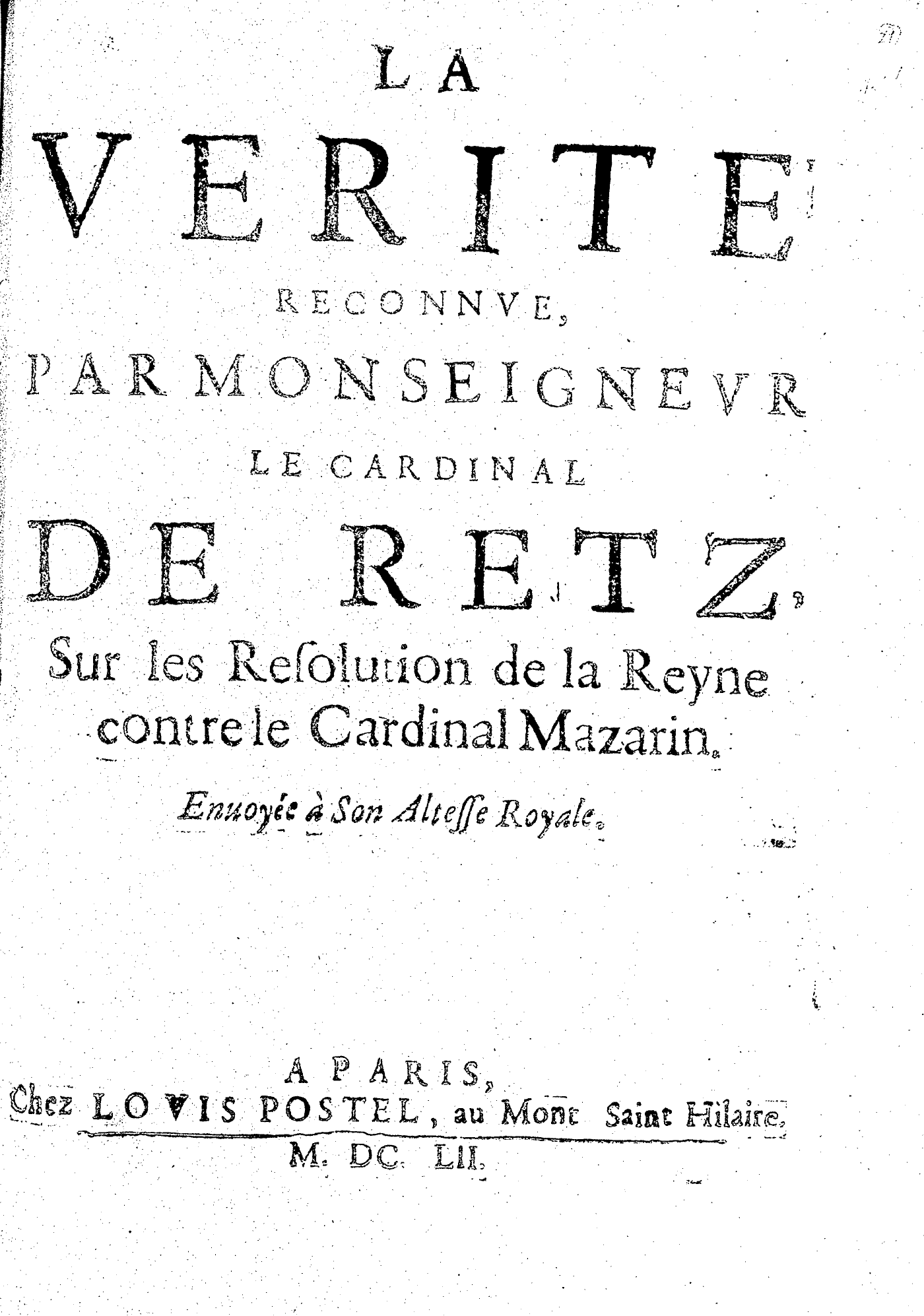 LA
VERITE
RECONNVE,
PAR MONSEIGNEVR
LE CARDINAL
DE RETZ,
Sur les Resolution de la Reyne contre le Cardinal Mazarin.

Enuoyée à Son Altesse Royale.

A PARIS,
Chez LOVIS POSTEL, au Mont Saint Hilaire.
M. DC. LII.